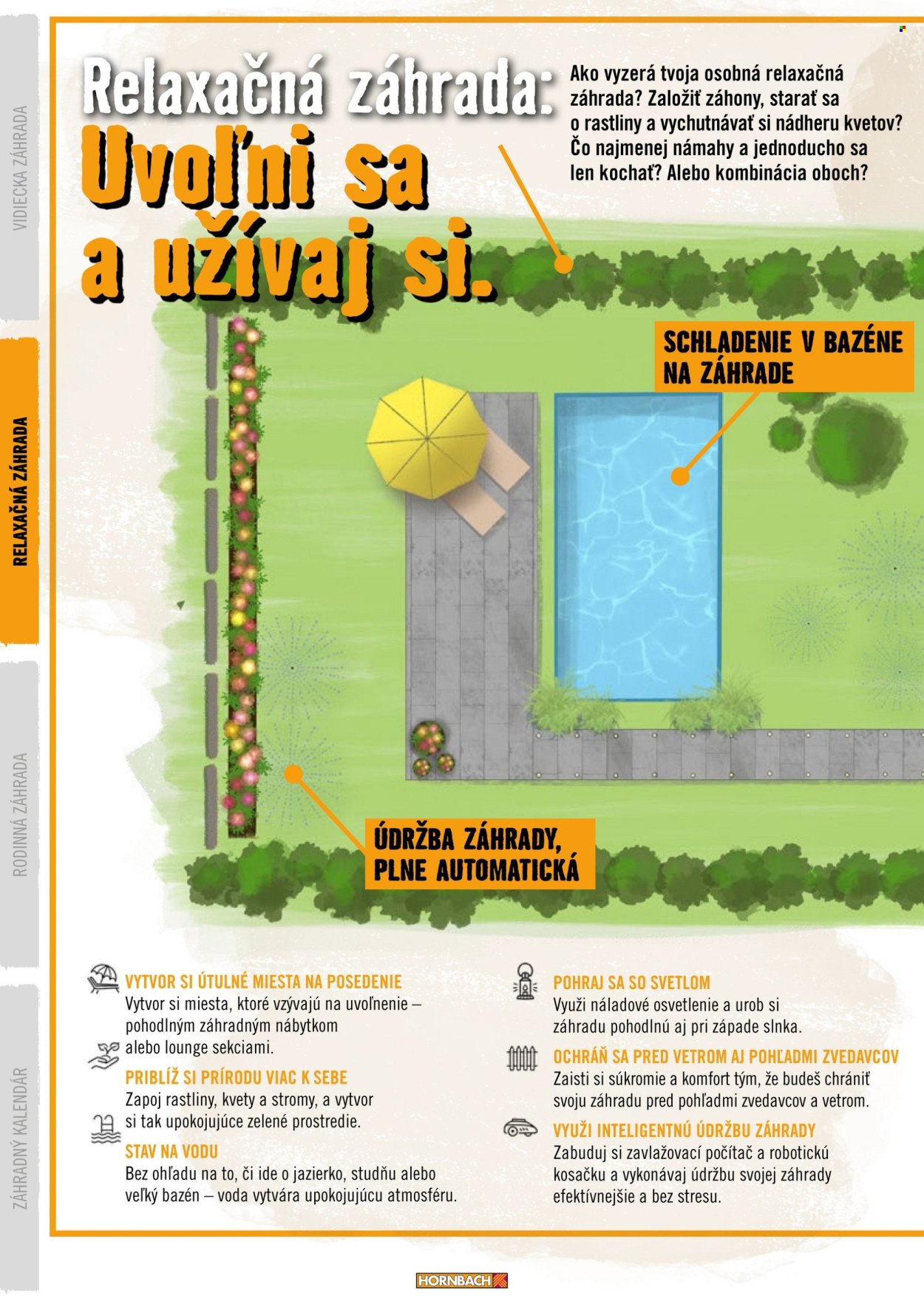 VIDIECKA ZÁHRADA

RELAXAČNÁ ZÁHRADA

RODINNÁ ZÁHRADA

ZÁHRADNÝ KALENDÁR

Relaxačná záhrada:
Uvoľni sa a užívaj si.

Ako vyzerá tvoja osobná relaxačná záhrada? Založiť záhony, starať sa o rastliny a vychutnávať si nádheru kvetov? Čo najmenej námahy a jednoducho sa len kochať? Alebo kombinácia oboch?

SCHLADENIE V BAZÉNE NA ZÁHRADE

ÚDRŽBA ZÁHRADY, PLNE AUTOMATICKÁ

VYTVOR SI ÚTULNÉ MIESTA NA POSEDENIE
Vytvor si miesta, ktoré vzývajú na uvoľnenie – pohodlným záhradným nábytkom alebo lounge sekciami.

PRIBLÍŽ SI PRÍRODU VIAC K SEBE
Zapoj rastliny, kvety a stromy, a vytvor si tak upokojujúce zelené prostredie.

STAV NA VODU
Bez ohľadu na to, či ide o jazierko, studňu alebo veľký bazén – voda vytvára upokojujúcu atmosféru.

POHRAJ SA SO SVETLOM
Využi náladové osvetlenie a urob si záhradu pohodlnú aj pri západe slnka.

OCHRÁŇ SA PRED VETROM AJ POHĽADMI ZVEDAVCOV
Zaisti si súkromie a komfort tým, že budeš chrániť svoju záhradu pred pohľadmi zvedavcov a vetrom.

VYUŽI INTELIGENTNÚ ÚDRŽBU ZÁHRADY
Zabuduj si zavlažovací počítač a robotickú kosačku a vykonávaj údržbu svojej záhrady efektívnejšie a bez stresu.

HORNBACH